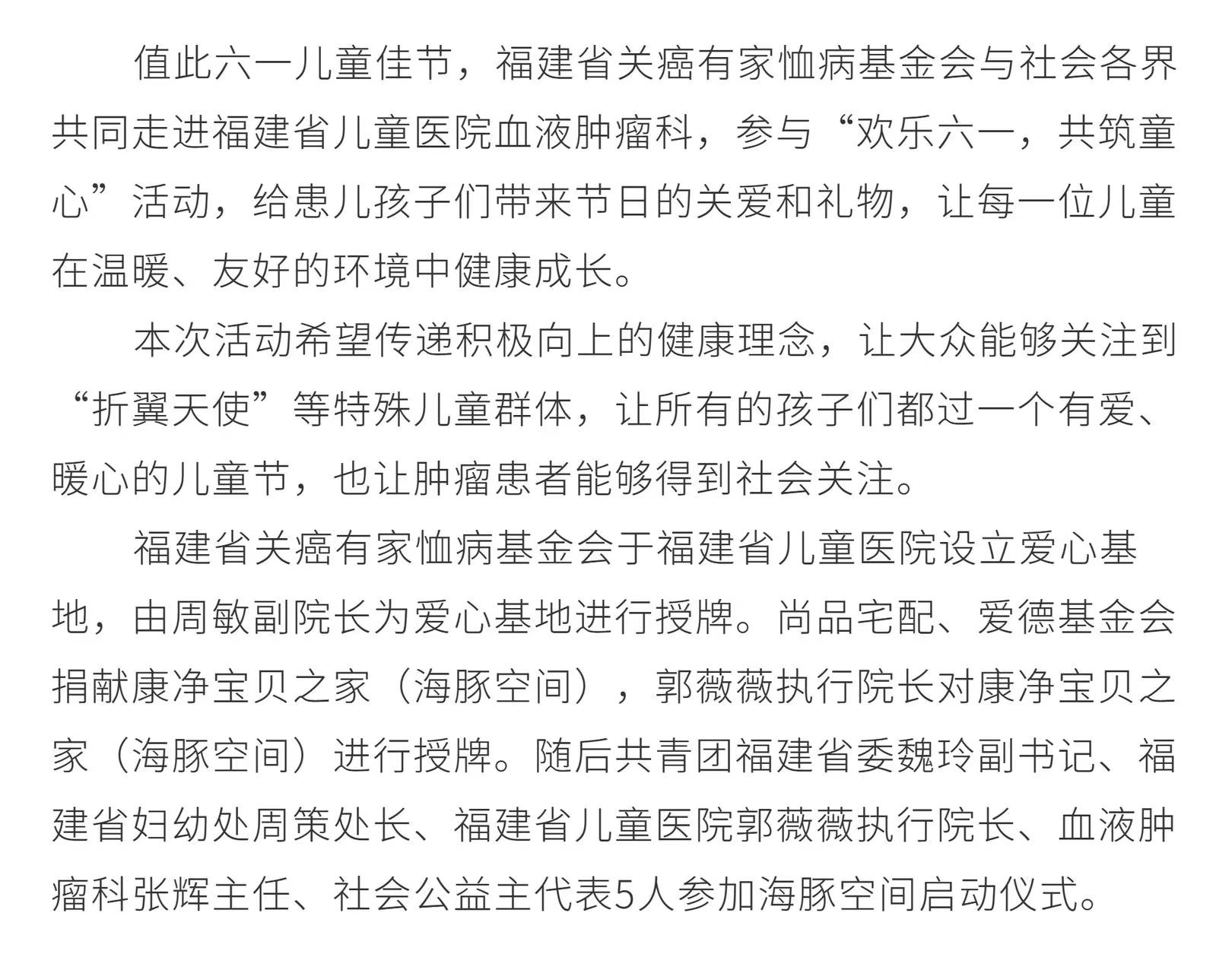 值此六一儿童佳节，福建省关癌有家恤病基金会与社会各界共同走进福建省儿童医院血液肿瘤科，参与“欢乐六一，共筑童心”活动，给患儿孩子们带来节日的关爱和礼物，让每一位儿童在温暖、友好的环境中健康成长。

本次活动希望传递积极向上的健康理念，让大众能够关注到“折翼天使”等特殊儿童群体，让所有的孩子们都过一个有爱、暖心的儿童节，也让肿瘤患者能够得到社会关注。

福建省关癌有家恤病基金会于福建省儿童医院设立爱心基地，由周敏副院长为爱心基地进行授牌。尚品宅配、爱德基金会捐献康净宝贝之家（海豚空间），郭薇薇执行院长对康净宝贝之家（海豚空间）进行授牌。随后共青团福建省委魏玲副书记、福建省妇幼处周策处长、福建省儿童医院郭薇薇执行院长、血液肿瘤科张辉主任、社会公益主代表5人参加海豚空间启动仪式。